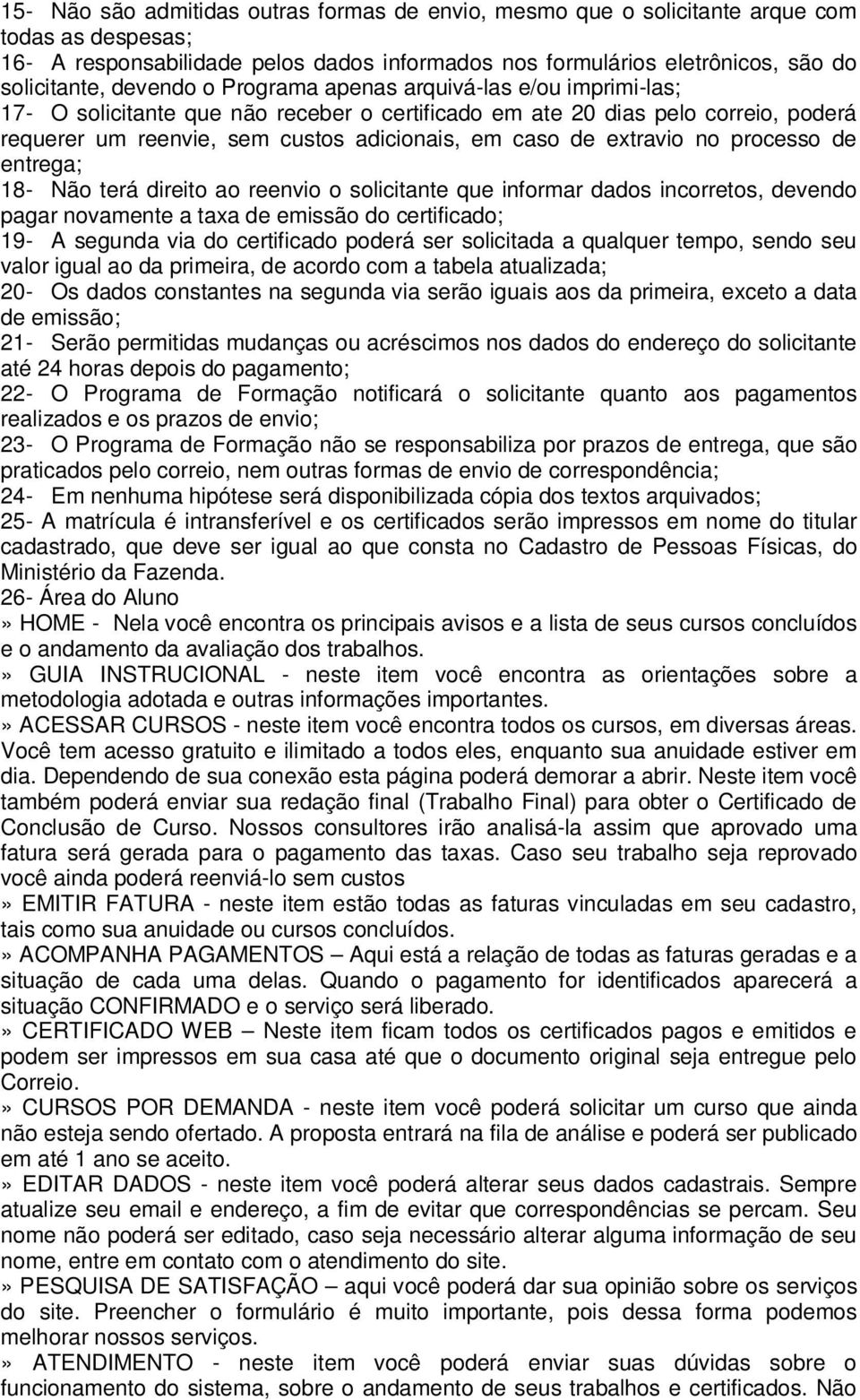 15- Não são admitidas outras formas de envio, mesmo que o solicitante arque com todas as despesas;
16- A responsabilidade pelos dados informados nos formulários eletrônicos, são do solicitante, devendo o Programa apenas arquivá-las e/ou imprimi-las;
17- O solicitante que não receber o certificado em ate 20 dias pelo correio, poderá requerer um reenvie, sem custos adicionais, em caso de extravio no processo de entrega;
18- Não terá direito ao reenvio o solicitante que informar dados incorretos, devendo pagar novamente a taxa de emissão do certificado;
19- A segunda via do certificado poderá ser solicitada a qualquer tempo, sendo seu valor igual ao da primeira, de acordo com a tabela atualizada;
20- Os dados constantes na segunda via serão iguais aos da primeira, exceto a data de emissão;
21- Serão permitidas mudanças ou acréscimos nos dados do endereço do solicitante até 24 horas depois do pagamento;
22- O Programa de Formação notificará o solicitante quanto aos pagamentos realizados e os prazos de envio;
23- O Programa de Formação não se responsabiliza por prazos de entrega, que são praticados pelo correio, nem outras formas de envio de correspondência;
24- Em nenhuma hipótese será disponibilizada cópia dos textos arquivados;
25- A matrícula é intransferível e os certificados serão impressos em nome do titular cadastrado, que deve ser igual ao que consta no Cadastro de Pessoas Físicas, do Ministério da Fazenda.
26- Área do Aluno
» HOME - Nela você encontra os principais avisos e a lista de seus cursos concluídos e o andamento da avaliação dos trabalhos.
» GUIA INSTRUCIONAL - neste item você encontra as orientações sobre a metodologia adotada e outras informações importantes.
» ACESSAR CURSOS - neste item você encontra todos os cursos, em diversas áreas. Você tem acesso gratuito e ilimitado a todos eles, enquanto sua anuidade estiver em dia. Dependendo de sua conexão esta página poderá demorar a abrir. Neste item você também poderá enviar sua redação final (Trabalho Final) para obter o Certificado de Conclusão de Curso. Nossos consultores irão analisá-la assim que aprovado uma fatura será gerada para o pagamento das taxas. Caso seu trabalho seja reprovado você ainda poderá reenviá-lo sem custos
» EMITIR FATURA - neste item estão todas as faturas vinculadas em seu cadastro, tais como sua anuidade ou cursos concluídos.
» ACOMPANHA PAGAMENTOS – Aqui está a relação de todas as faturas geradas e a situação de cada uma delas. Quando o pagamento for identificados aparecerá a situação CONFIRMADO e o serviço será liberado.
» CERTIFICADO WEB – Neste item ficam todos os certificados pagos e emitidos e podem ser impressos em sua casa até que o documento original seja entregue pelo Correio.
» CURSOS POR DEMANDA - neste item você poderá solicitar um curso que ainda não esteja sendo ofertado. A proposta entrará na fila de análise e poderá ser publicado em até 1 ano se aceito.
» EDITAR DADOS - neste item você poderá alterar seus dados cadastrais. Sempre atualize seu email e endereço, a fim de evitar que correspondências se percam. Seu nome não poderá ser editado, caso seja necessário alterar alguma informação de seu nome, entre em contato com o atendimento do site.
» PESQUISA DE SATISFAÇÃO – aqui você poderá dar sua opinião sobre os serviços do site. Preencher o formulário é muito importante, pois dessa forma podemos melhorar nossos serviços.
» ATENDIMENTO - neste item você poderá enviar suas dúvidas sobre o funcionamento do sistema, sobre o andamento de seus trabalhos e certificados. Não